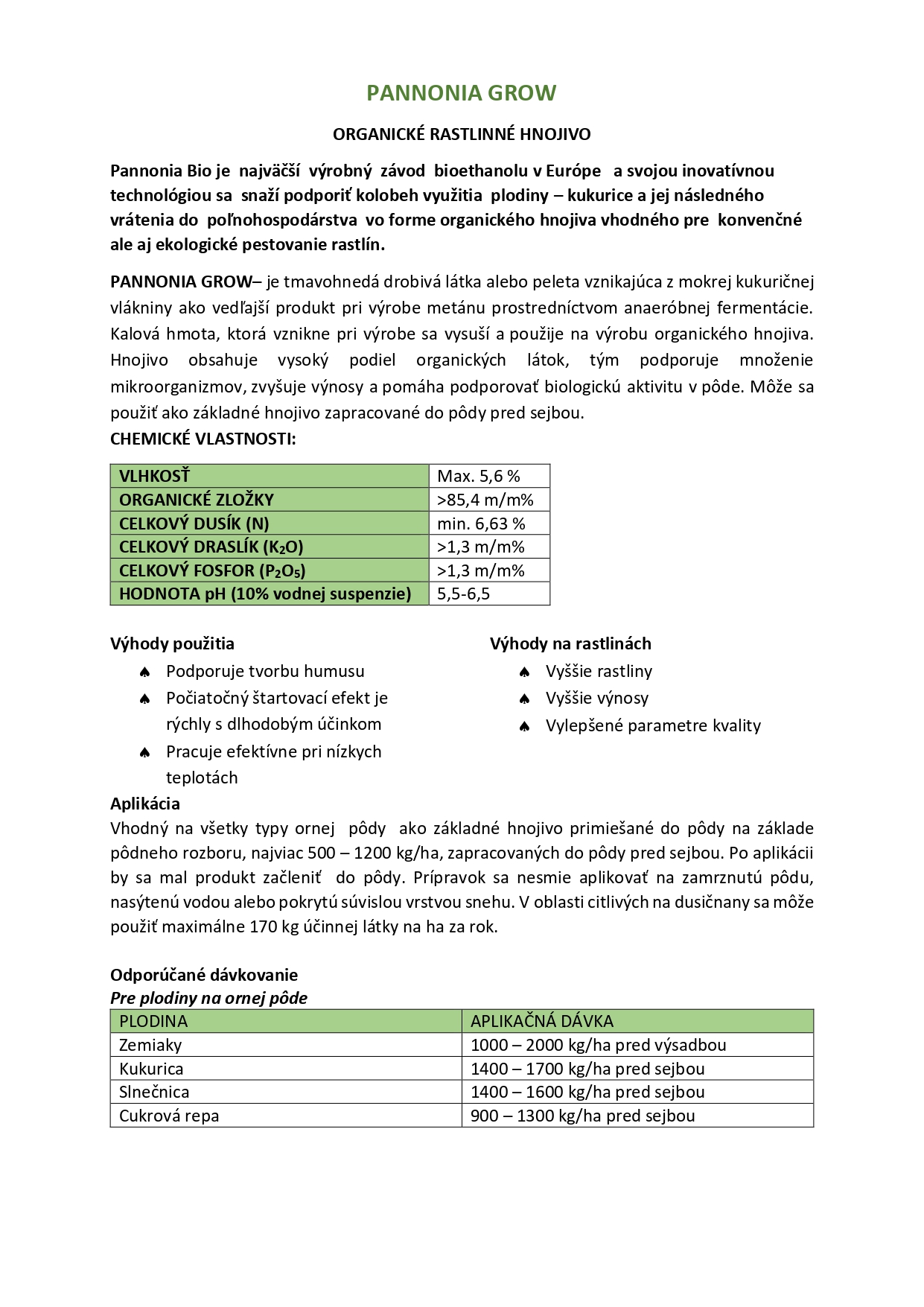 PANNONIA GROW

ORGANICKÉ RASTLINNÉ HNOJIVO

Pannonia Bio je najväčší výrobný závod bioethanolu v Európe a svojou inovatívnou technológiou sa snaží podporiť kolobeh využitia plodiny – kukurice a jej následného vrátenia do poľnohospodárstva vo forme organického hnojiva vhodného pre konvenčné ale aj ekologické pestovanie rastlín.

PANNONIA GROW– je tmavohnedá drobivá látka alebo peleta vznikajúca z mokrej kukuričnej vlákniny ako vedľajší produkt pri výrobe metánu prostredníctvom anaeróbnej fermentácie. Kalová hmota, ktorá vznikne pri výrobe sa vysuší a použije na výrobu organického hnojiva. Hnojivo obsahuje vysoký podiel organických látok, tým podporuje množenie mikroorganizmov, zvyšuje výnosy a pomáha podporovať biologickú aktivitu v pôde. Môže sa použiť ako základné hnojivo zapracované do pôdy pred sejbou.
CHEMICKÉ VLASTNOSTI:

| VLHKOSŤ | Max. 5,6 % |
|---|---|
| ORGANICKÉ ZLOŽKY | >85,4 m/m% |
| CELKOVÝ DUSÍK (N) | min. 6,63 % |
| CELKOVÝ DRASLÍK ($K_2O$) | >1,3 m/m% |
| CELKOVÝ FOSFOR ($P_2O_5$) | >1,3 m/m% |
| HODNOTA pH (10% vodnej suspenzie) | 5,5-6,5 |

Výhody použitia
♠ Podporuje tvorbu humusu
♠ Počiatočný štartovací efekt je rýchly s dlhodobým účinkom
♠ Pracuje efektívne pri nízkych teplotách

Výhody na rastlinách
♠ Vyššie rastliny
♠ Vyššie výnosy
♠ Vylepšené parametre kvality

Aplikácia
Vhodný na všetky typy ornej pôdy ako základné hnojivo primiešané do pôdy na základe pôdneho rozboru, najviac 500 – 1200 kg/ha, zapracovaných do pôdy pred sejbou. Po aplikácii by sa mal produkt začleniť do pôdy. Prípravok sa nesmie aplikovať na zamrznutú pôdu, nasýtenú vodou alebo pokrytú súvislou vrstvou snehu. V oblasti citlivých na dusičnany sa môže použiť maximálne 170 kg účinnej látky na ha za rok.

Odporúčané dávkovanie
Pre plodiny na ornej pôde

| PLODINA | APLIKAČNÁ DÁVKA |
|---|---|
| Zemiaky | 1000 – 2000 kg/ha pred výsadbou |
| Kukurica | 1400 – 1700 kg/ha pred sejbou |
| Slnečnica | 1400 – 1600 kg/ha pred sejbou |
| Cukrová repa | 900 – 1300 kg/ha pred sejbou |